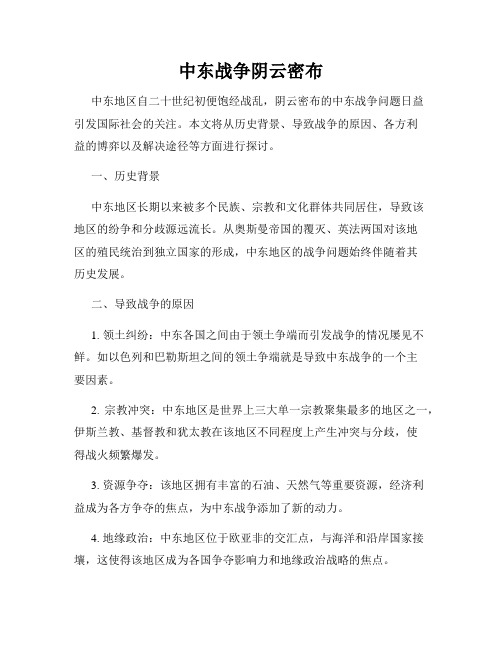 中东战争阴云密布

中东地区自二十世纪初便饱经战乱，阴云密布的中东战争问题日益引发国际社会的关注。本文将从历史背景、导致战争的原因、各方利益的博弈以及解决途径等方面进行探讨。

一、历史背景

中东地区长期以来被多个民族、宗教和文化群体共同居住，导致该地区的纷争和分歧源远流长。从奥斯曼帝国的覆灭、英法两国对该地区的殖民统治到独立国家的形成，中东地区的战争问题始终伴随着其历史发展。

二、导致战争的原因

1. 领土纠纷：中东各国之间由于领土争端而引发战争的情况屡见不鲜。如以色列和巴勒斯坦之间的领土争端就是导致中东战争的一个主要因素。

2. 宗教冲突：中东地区是世界上三大单一宗教聚集最多的地区之一，伊斯兰教、基督教和犹太教在该地区不同程度上产生冲突与分歧，使得战火频繁爆发。

3. 资源争夺：该地区拥有丰富的石油、天然气等重要资源，经济利益成为各方争夺的焦点，为中东战争添加了新的动力。

4. 地缘政治：中东地区位于欧亚非的交汇点，与海洋和沿岸国家接壤，这使得该地区成为各国争夺影响力和地缘政治战略的焦点。